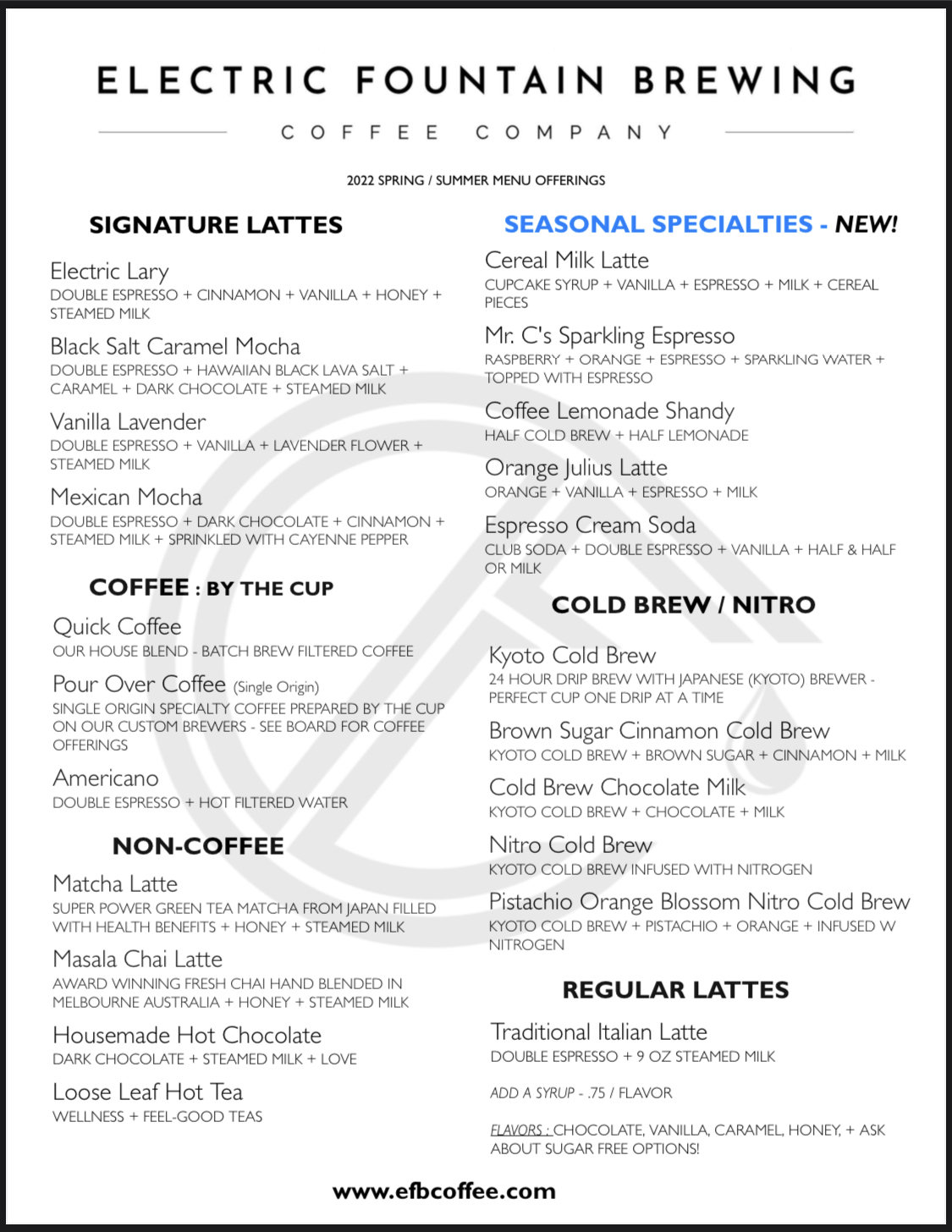 ELECTRIC FOUNTAIN BREWING

COFFEE COMPANY

2022 SPRING / SUMMER MENU OFFERINGS

SIGNATURE LATTES

Electric Lary
DOUBLE ESPRESSO + CINNAMON + VANILLA + HONEY + STEAMED MILK

Black Salt Caramel Mocha
DOUBLE ESPRESSO + HAWAIIAN BLACK LAVA SALT + CARAMEL + DARK CHOCOLATE + STEAMED MILK

Vanilla Lavender
DOUBLE ESPRESSO + VANILLA + LAVENDER FLOWER + STEAMED MILK

Mexican Mocha
DOUBLE ESPRESSO + DARK CHOCOLATE + CINNAMON + STEAMED MILK + SPRINKLED WITH CAYENNE PEPPER

COFFEE : BY THE CUP

Quick Coffee
OUR HOUSE BLEND - BATCH BREW FILTERED COFFEE

Pour Over Coffee (Single Origin)
SINGLE ORIGIN SPECIALTY COFFEE PREPARED BY THE CUP ON OUR CUSTOM BREWERS - SEE BOARD FOR COFFEE OFFERINGS

Americano
DOUBLE ESPRESSO + HOT FILTERED WATER

NON-COFFEE

Matcha Latte
SUPER POWER GREEN TEA MATCHA FROM JAPAN FILLED WITH HEALTH BENEFITS + HONEY + STEAMED MILK

Masala Chai Latte
AWARD WINNING FRESH CHAI HAND BLENDED IN MELBOURNE AUSTRALIA + HONEY + STEAMED MILK

Housemade Hot Chocolate
DARK CHOCOLATE + STEAMED MILK + LOVE

Loose Leaf Hot Tea
WELLNESS + FEEL-GOOD TEAS

SEASONAL SPECIALTIES - NEW!

Cereal Milk Latte
CUPCAKE SYRUP + VANILLA + ESPRESSO + MILK + CEREAL PIECES

Mr. C's Sparkling Espresso
RASPBERRY + ORANGE + ESPRESSO + SPARKLING WATER + TOPPED WITH ESPRESSO

Coffee Lemonade Shandy
HALF COLD BREW + HALF LEMONADE

Orange Julius Latte
ORANGE + VANILLA + ESPRESSO + MILK

Espresso Cream Soda
CLUB SODA + DOUBLE ESPRESSO + VANILLA + HALF & HALF OR MILK

COLD BREW / NITRO

Kyoto Cold Brew
24 HOUR DRIP BREW WITH JAPANESE (KYOTO) BREWER - PERFECT CUP ONE DRIP AT A TIME

Brown Sugar Cinnamon Cold Brew
KYOTO COLD BREW + BROWN SUGAR + CINNAMON + MILK

Cold Brew Chocolate Milk
KYOTO COLD BREW + CHOCOLATE + MILK

Nitro Cold Brew
KYOTO COLD BREW INFUSED WITH NITROGEN

Pistachio Orange Blossom Nitro Cold Brew
KYOTO COLD BREW + PISTACHIO + ORANGE + INFUSED W NITROGEN

REGULAR LATTES

Traditional Italian Latte
DOUBLE ESPRESSO + 9 OZ STEAMED MILK

ADD A SYRUP - .75 / FLAVOR

FLAVORS : CHOCOLATE, VANILLA, CARAMEL, HONEY, + ASK ABOUT SUGAR FREE OPTIONS!

www.efbcoffee.com